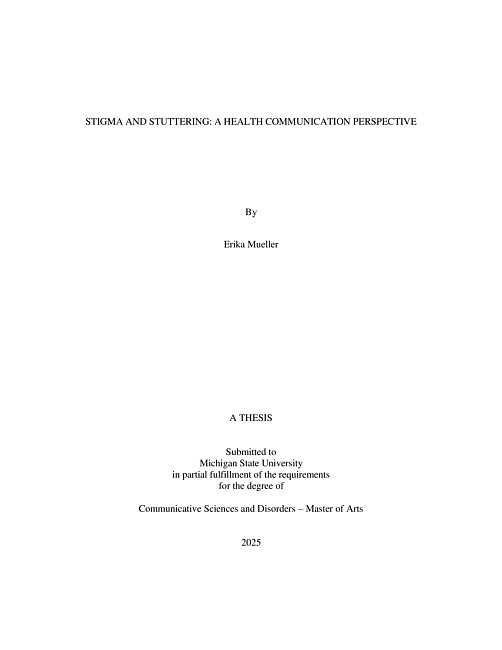 STIGMA AND STUTTERING: A HEALTH COMMUNICATION PERSPECTIVE

By

Erika Mueller

A THESIS

Submitted to
Michigan State University
in partial fulfillment of the requirements
for the degree of

Communicative Sciences and Disorders – Master of Arts

2025